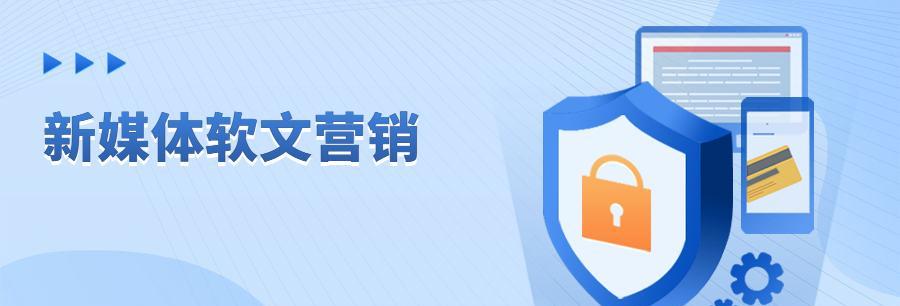 新媒体软文营销